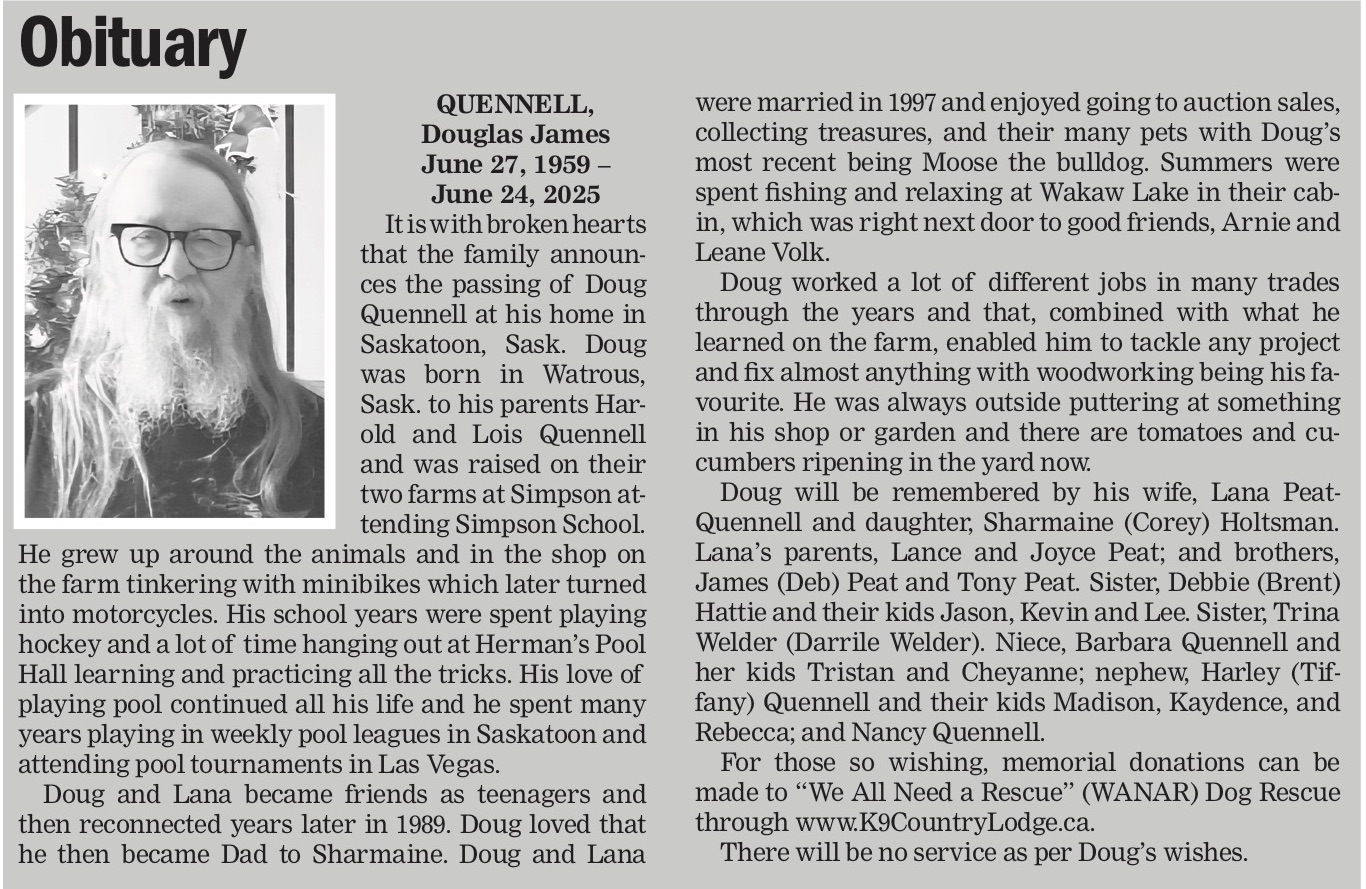 Obituary

QUENNELL, Douglas James June 27, 1959 – June 24, 2025

It is with broken hearts that the family announces the passing of Doug Quennell at his home in Saskatoon, Sask. Doug was born in Watrous, Sask. to his parents Harold and Lois Quennell and was raised on their two farms at Simpson attending Simpson School. He grew up around the animals and in the shop on the farm tinkering with minibikes which later turned into motorcycles. His school years were spent playing hockey and a lot of time hanging out at Herman's Pool Hall learning and practicing all the tricks. His love of playing pool continued all his life and he spent many years playing in weekly pool leagues in Saskatoon and attending pool tournaments in Las Vegas.

Doug and Lana became friends as teenagers and then reconnected years later in 1989. Doug loved that he then became Dad to Sharmaine. Doug and Lana were married in 1997 and enjoyed going to auction sales, collecting treasures, and their many pets with Doug's most recent being Moose the bulldog. Summers were spent fishing and relaxing at Wakaw Lake in their cabin, which was right next door to good friends, Arnie and Leane Volk.

Doug worked a lot of different jobs in many trades through the years and that, combined with what he learned on the farm, enabled him to tackle any project and fix almost anything with woodworking being his favourite. He was always outside puttering at something in his shop or garden and there are tomatoes and cucumbers ripening in the yard now.

Doug will be remembered by his wife, Lana Peat-Quennell and daughter, Sharmaine (Corey) Holtsman. Lana's parents, Lance and Joyce Peat; and brothers, James (Deb) Peat and Tony Peat. Sister, Debbie (Brent) Hattie and their kids Jason, Kevin and Lee. Sister, Trina Welder (Darrile Welder). Niece, Barbara Quennell and her kids Tristan and Cheyanne; nephew, Harley (Tiffany) Quennell and their kids Madison, Kaydence, and Rebecca; and Nancy Quennell.

For those so wishing, memorial donations can be made to "We All Need a Rescue" (WANAR) Dog Rescue through www.K9CountryLodge.ca.

There will be no service as per Doug's wishes.